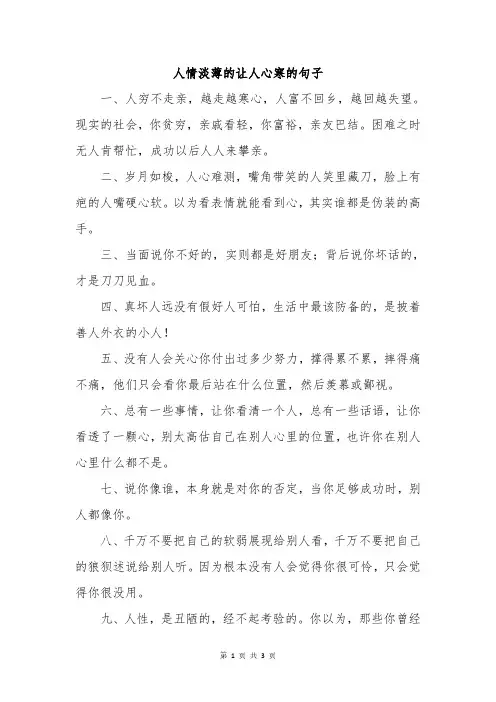 人情淡薄的让人心寒的句子

一、人穷不走亲，越走越寒心，人富不回乡，越回越失望。现实的社会，你贫穷，亲戚看轻，你富裕，亲友巴结。困难之时无人肯帮忙，成功以后人人来攀亲。

二、岁月如梭，人心难测，嘴角带笑的人笑里藏刀，脸上有疤的人嘴硬心软。以为看表情就能看到心，其实谁都是伪装的高手。

三、当面说你不好的，实则都是好朋友；背后说你坏话的，才是刀刀见血。

四、真坏人远没有假好人可怕，生活中最该防备的，是披着善人外衣的小人！

五、没有人会关心你付出过多少努力，撑得累不累，摔得痛不痛，他们只会看你最后站在什么位置，然后羡慕或鄙视。

六、总有一些事情，让你看清一个人，总有一些话语，让你看透了一颗心，别太高估自己在别人心里的位置，也许你在别人心里什么都不是。

七、说你像谁，本身就是对你的否定，当你足够成功时，别人都像你。

八、千万不要把自己的软弱展现给别人看，千万不要把自己的狼狈述说给别人听。因为根本没有人会觉得你很可怜，只会觉得你很没用。

九、人性，是丑陋的，经不起考验的。你以为，那些你曾经

第 1 页 共 3 页